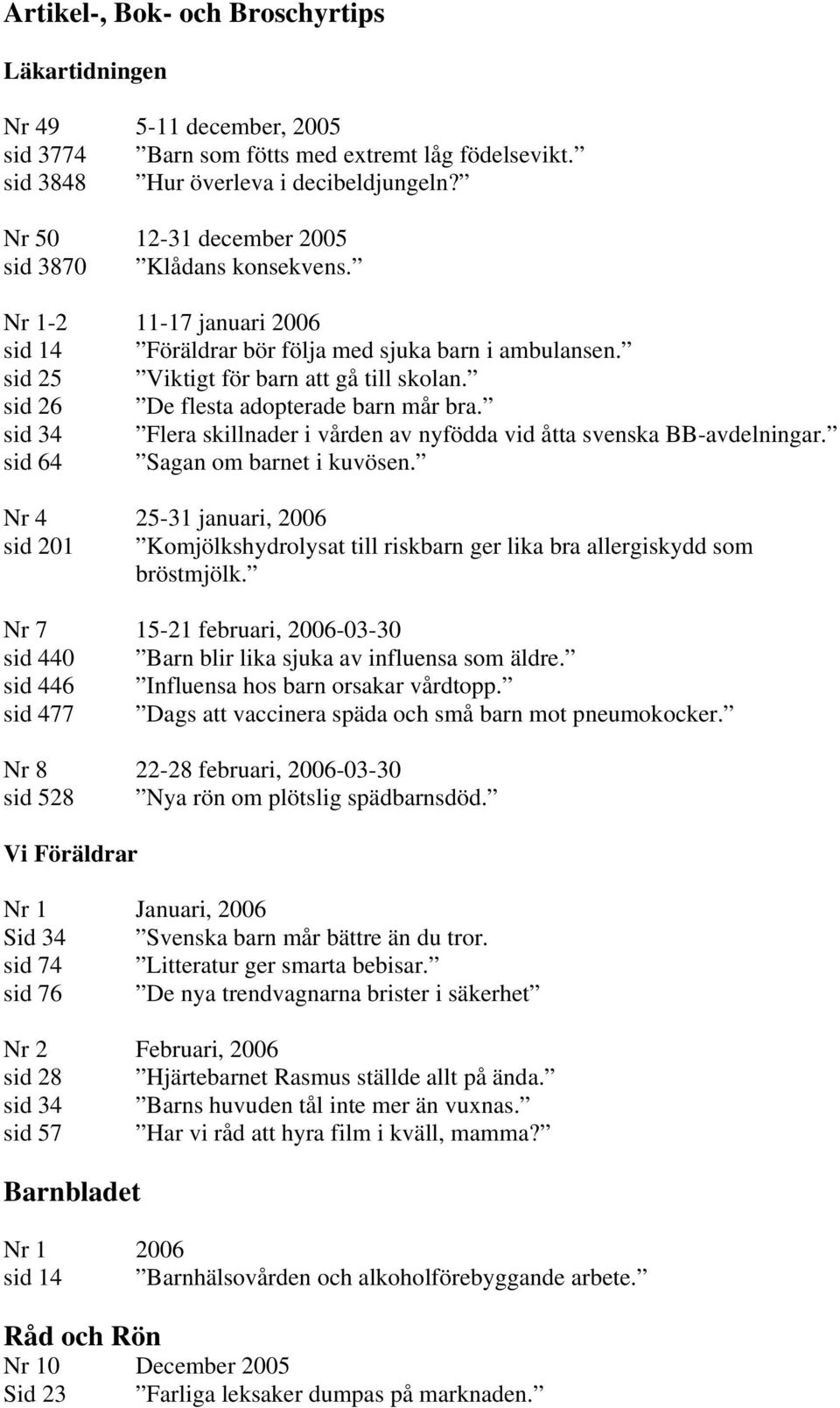 Artikel-, Bok- och Broschyrtips

Läkartidningen

Nr 49 5-11 december, 2005
sid 3774 ”Barn som fötts med extremt låg födelsevikt.”
sid 3848 ”Hur överleva i decibeldjungeln?”

Nr 50 12-31 december 2005
sid 3870 ”Klådans konsekvens.”

Nr 1-2 11-17 januari 2006
sid 14 ”Föräldrar bör följa med sjuka barn i ambulansen.”
sid 25 ”Viktigt för barn att gå till skolan.”
sid 26 ”De flesta adopterade barn mår bra.”
sid 34 ”Flera skillnader i vården av nyfödda vid åtta svenska BB-avdelningar.”
sid 64 ”Sagan om barnet i kuvösen.”

Nr 4 25-31 januari, 2006
sid 201 ”Komjölkshydrolysat till riskbarn ger lika bra allergiskydd som bröstmjölk.”

Nr 7 15-21 februari, 2006-03-30
sid 440 ”Barn blir lika sjuka av influensa som äldre.”
sid 446 ”Influensa hos barn orsakar vårdtopp.”
sid 477 ”Dags att vaccinera späda och små barn mot pneumokocker.”

Nr 8 22-28 februari, 2006-03-30
sid 528 ”Nya rön om plötslig spädbarnsdöd.”

Vi Föräldrar

Nr 1 Januari, 2006
Sid 34 ”Svenska barn mår bättre än du tror.
sid 74 ”Litteratur ger smarta bebisar.”
sid 76 ”De nya trendvagnarna brister i säkerhet”

Nr 2 Februari, 2006
sid 28 ”Hjärtebarnet Rasmus ställde allt på ända.”
sid 34 ”Barns huvuden tål inte mer än vuxnas.”
sid 57 ”Har vi råd att hyra film i kväll, mamma?”

Barnbladet

Nr 1 2006
sid 14 ”Barnhälsovården och alkoholförebyggande arbete.”

Råd och Rön
Nr 10 December 2005
Sid 23 ”Farliga leksaker dumpas på marknaden.”